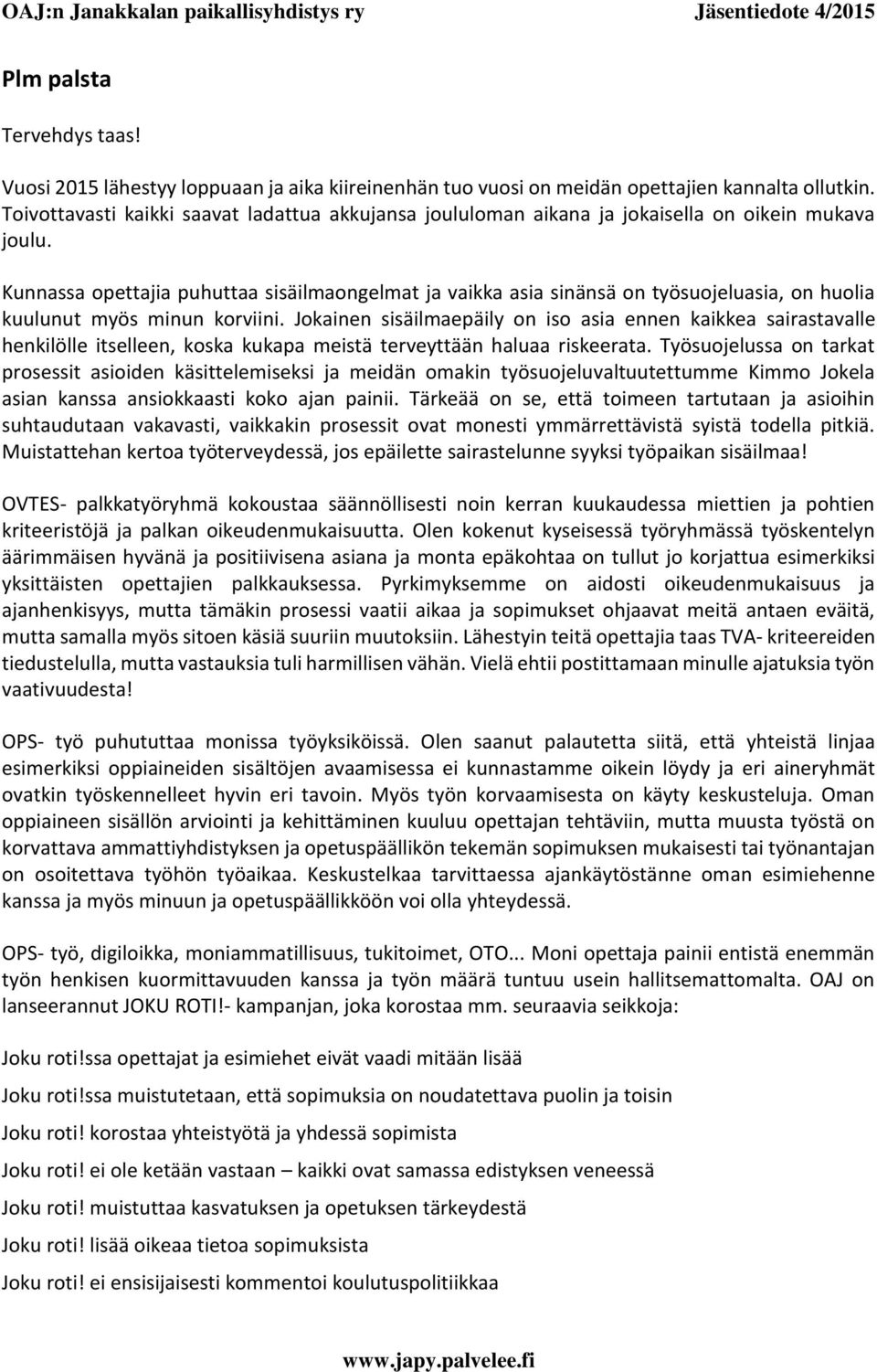 OAJ:n Janakkalan paikallisyhdistys ry Jäsentiedote 4/2015

Plm palsta

Tervehdys taas!

Vuosi 2015 lähestyy loppuaan ja aika kiireinenhän tuo vuosi on meidän opettajien kannalta ollutkin. Toivottavasti kaikki saavat ladattua akkujansa joululoman aikana ja jokaisella on oikein mukava joulu.

Kunnassa opettajia puhuttaa sisäilmaongelmat ja vaikka asia sinänsä on työsuojeluasia, on huolia kuulunut myös minun korviini. Jokainen sisäilmaepäily on iso asia ennen kaikkea sairastavalle henkilölle itselleen, koska kukapa meistä terveyttään haluaa riskeerata. Työsuojelussa on tarkat prosessit asioiden käsittelemiseksi ja meidän omakin työsuojeluvaltuutettumme Kimmo Jokela asian kanssa ansiokkaasti koko ajan painii. Tärkeää on se, että toimeen tartutaan ja asioihin suhtaudutaan vakavasti, vaikkakin prosessit ovat monesti ymmärrettävistä syistä todella pitkiä. Muistattehan kertoa työterveydessä, jos epäilette sairastelunne syyksi työpaikan sisäilmaa!

OVTES- palkkatyöryhmä kokoustaa säännöllisesti noin kerran kuukaudessa miettien ja pohtien kriteeristöjä ja palkan oikeudenmukaisuutta. Olen kokenut kyseisessä työryhmässä työskentelyn äärimmäisen hyvänä ja positiivisena asiana ja monta epäkohtaa on tullut jo korjattua esimerkiksi yksittäisten opettajien palkkauksessa. Pyrkimyksemme on aidosti oikeudenmukaisuus ja ajanhenkisyys, mutta tämäkin prosessi vaatii aikaa ja sopimukset ohjaavat meitä antaen eväitä, mutta samalla myös sitoen käsiä suuriin muutoksiin. Lähestyin teitä opettajia taas TVA- kriteereiden tiedustelulla, mutta vastauksia tuli harmillisen vähän. Vielä ehtii postittamaan minulle ajatuksia työn vaativuudesta!

OPS- työ puhututtaa monissa työyksiköissä. Olen saanut palautetta siitä, että yhteistä linjaa esimerkiksi oppiaineiden sisältöjen avaamisessa ei kunnastamme oikein löydy ja eri aineryhmät ovatkin työskennelleet hyvin eri tavoin. Myös työn korvaamisesta on käyty keskusteluja. Oman oppiaineen sisällön arviointi ja kehittäminen kuuluu opettajan tehtäviin, mutta muusta työstä on korvattava ammattiyhdistyksen ja opetuspäällikön tekemän sopimuksen mukaisesti tai työnantajan on osoitettava työhön työaikaa. Keskustelkaa tarvittaessa ajankäytöstänne oman esimiehenne kanssa ja myös minuun ja opetuspäällikköön voi olla yhteydessä.

OPS- työ, digiloikka, moniammatillisuus, tukitoimet, OTO... Moni opettaja painii entistä enemmän työn henkisen kuormittavuuden kanssa ja työn määrä tuntuu usein hallitsemattomalta. OAJ on lanseerannut JOKU ROTI!- kampanjan, joka korostaa mm. seuraavia seikkoja:

Joku roti!ssa opettajat ja esimiehet eivät vaadi mitään lisää

Joku roti!ssa muistutetaan, että sopimuksia on noudatettava puolin ja toisin

Joku roti! korostaa yhteistyötä ja yhdessä sopimista

Joku roti! ei ole ketään vastaan – kaikki ovat samassa edistyksen veneessä

Joku roti! muistuttaa kasvatuksen ja opetuksen tärkeydestä

Joku roti! lisää oikeaa tietoa sopimuksista

Joku roti! ei ensisijaisesti kommentoi koulutuspolitiikkaa

www.japy.palvelee.fi